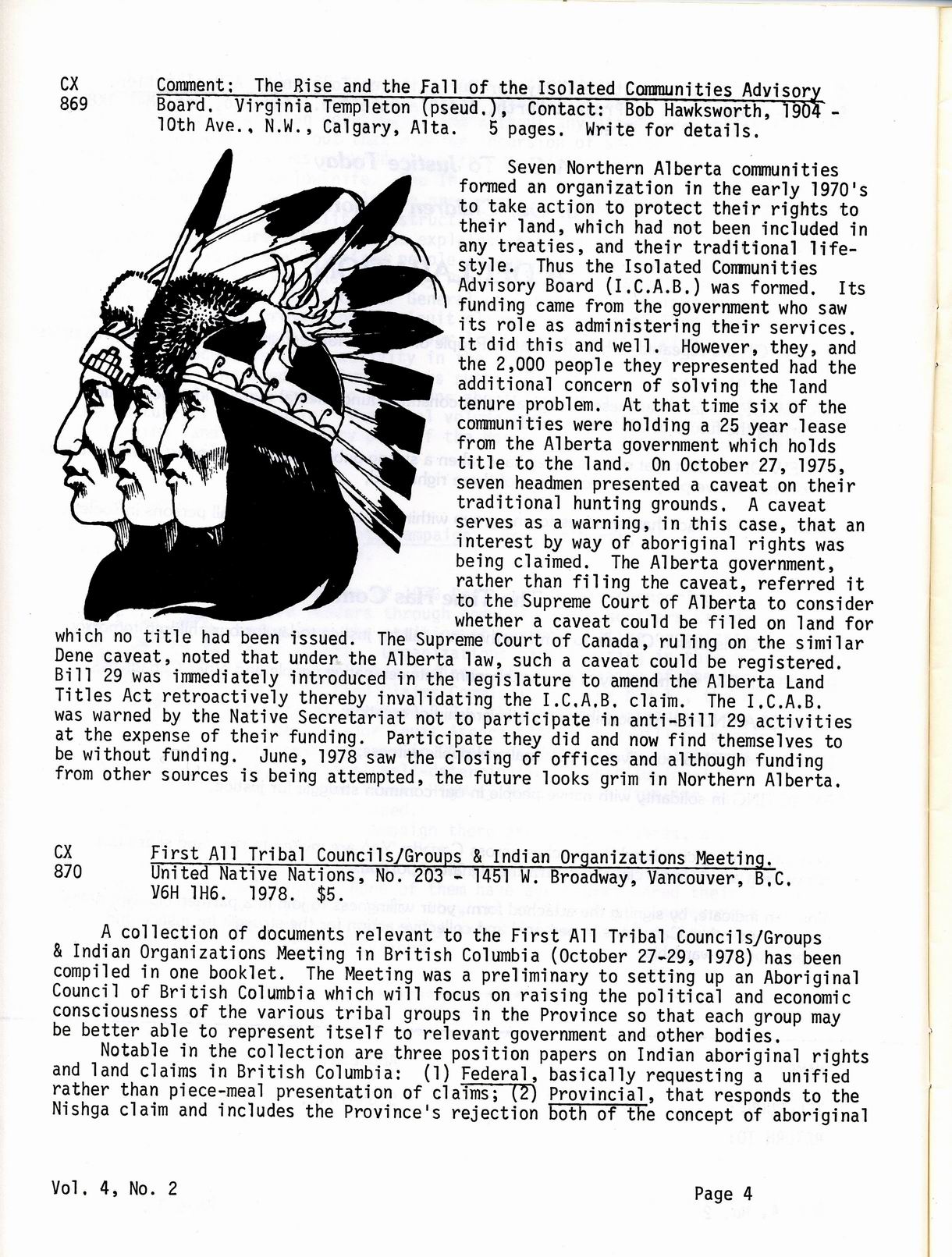 CX 869 Comment: The Rise and the Fall of the Isolated Communities Advisory Board. Virginia Templeton (pseud.), Contact: Bob Hawksworth, 1904 - 10th Ave., N.W., Calgary, Alta. 5 pages. Write for details.

Seven Northern Alberta communities formed an organization in the early 1970's to take action to protect their rights to their land, which had not been included in any treaties, and their traditional lifestyle. Thus the Isolated Communities Advisory Board (I.C.A.B.) was formed. Its funding came from the government who saw its role as administering their services. It did this and well. However, they, and the 2,000 people they represented had the additional concern of solving the land tenure problem. At that time six of the communities were holding a 25 year lease from the Alberta government which holds title to the land. On October 27, 1975, seven headmen presented a caveat on their traditional hunting grounds. A caveat serves as a warning, in this case, that an interest by way of aboriginal rights was being claimed. The Alberta government, rather than filing the caveat, referred it to the Supreme Court of Alberta to consider whether a caveat could be filed on land for which no title had been issued. The Supreme Court of Canada, ruling on the similar Dene caveat, noted that under the Alberta law, such a caveat could be registered. Bill 29 was immediately introduced in the legislature to amend the Alberta Land Titles Act retroactively thereby invalidating the I.C.A.B. claim. The I.C.A.B. was warned by the Native Secretariat not to participate in anti-Bill 29 activities at the expense of their funding. Participate they did and now find themselves to be without funding. June, 1978 saw the closing of offices and although funding from other sources is being attempted, the future looks grim in Northern Alberta.

CX 870 First All Tribal Councils/Groups & Indian Organizations Meeting. United Native Nations, No. 203 - 1451 W. Broadway, Vancouver, B.C. V6H 1H6. 1978. $5.

A collection of documents relevant to the First All Tribal Councils/Groups & Indian Organizations Meeting in British Columbia (October 27-29, 1978) has been compiled in one booklet. The Meeting was a preliminary to setting up an Aboriginal Council of British Columbia which will focus on raising the political and economic consciousness of the various tribal groups in the Province so that each group may be better able to represent itself to relevant government and other bodies.

Notable in the collection are three position papers on Indian aboriginal rights and land claims in British Columbia: (1) Federal, basically requesting a unified rather than piece-meal presentation of claims; (2) Provincial, that responds to the Nishga claim and includes the Province's rejection both of the concept of aboriginal

Vol. 4, No. 2

Page 4